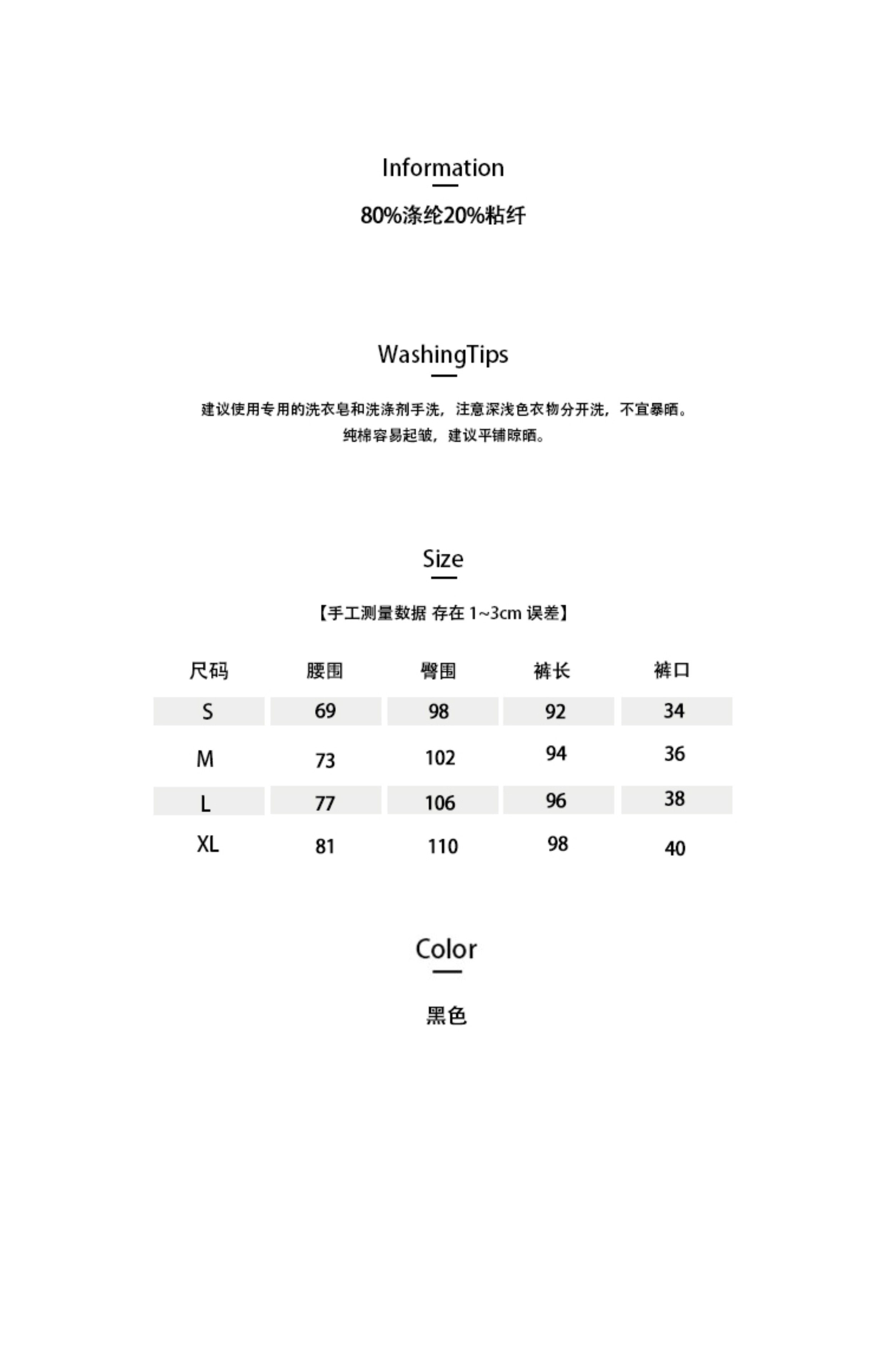 Information

80%涤纶20%粘纤

WashingTips

建议使用专用的洗衣皂和洗涤剂手洗，注意深浅色衣物分开洗，不宜暴晒。
纯棉容易起皱，建议平铺晾晒。

Size

【手工测量数据 存在 1~3cm 误差】

| 尺码 | 腰围 | 臀围 | 裤长 | 裤口 |
|---|---|---|---|---|
| S | 69 | 98 | 92 | 34 |
| M | 73 | 102 | 94 | 36 |
| L | 77 | 106 | 96 | 38 |
| XL | 81 | 110 | 98 | 40 |

Color

黑色